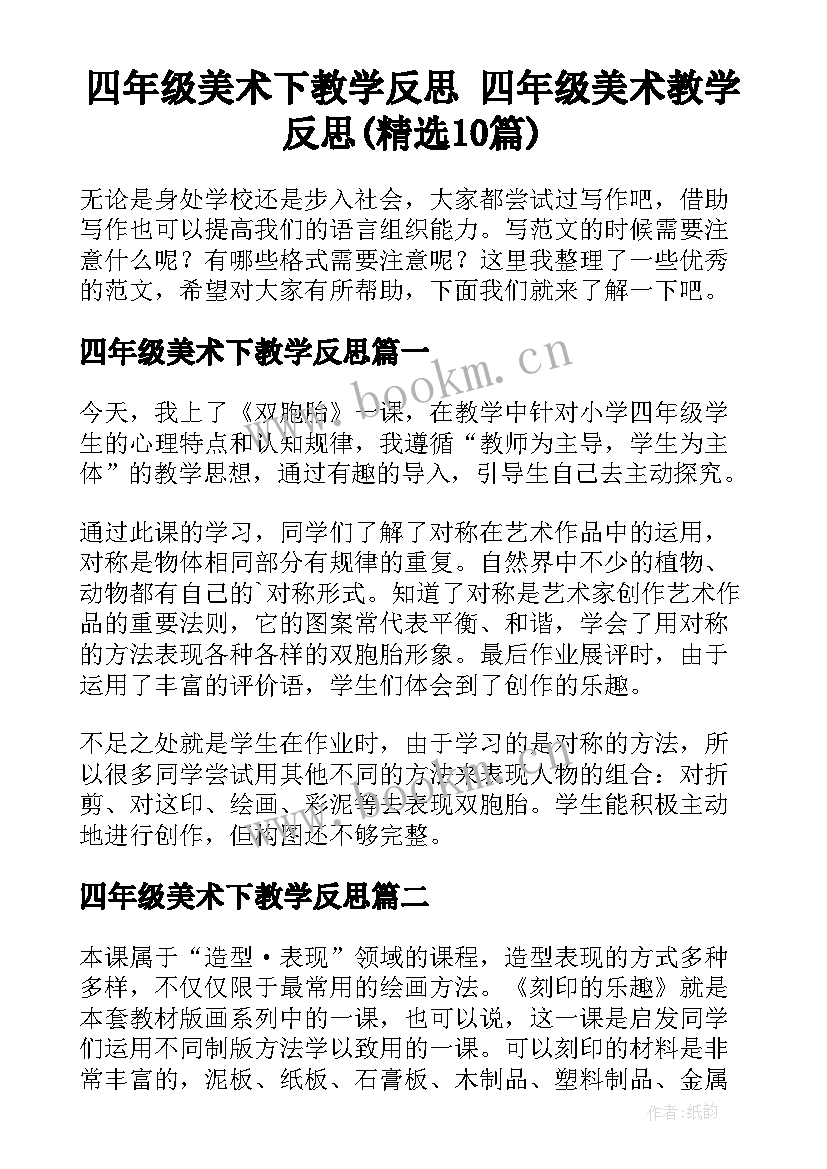 四年级美术下教学反思 四年级美术教学反思(精选10篇)

无论是身处学校还是步入社会，大家都尝试过写作吧，借助写作也可以提高我们的语言组织能力。写范文的时候需要注意什么呢？有哪些格式需要注意呢？这里我整理了一些优秀的范文，希望对大家有所帮助，下面我们就来了解一下吧。

四年级美术下教学反思篇一

www.bookm.cn

今天，我上了《双胞胎》一课，在教学中针对小学四年级学生的心理特点和认知规律，我遵循“教师为主导，学生为主体”的教学思想，通过有趣的导入，引导生自己去主动探究。

通过此课的学习，同学们了解了对称在艺术作品中的运用，对称是物体相同部分有规律的重复。自然界中不少的植物、动物都有自己的`对称形式。知道了对称是艺术家创作艺术作品的重要法则，它的图案常代表平衡、和谐，学会了用对称的方法表现各种各样的双胞胎形象。最后作业展评时，由于运用了丰富的评价语，学生们体会到了创作的乐趣。

不足之处就是学生在作业时，由于学习的是对称的方法，所以很多同学尝试用其他不同的方法来表现人物的组合：对折剪、对这印、绘画、彩泥等去表现双胞胎。学生能积极主动地进行创作，但构图还不够完整。

四年级美术下教学反思篇二

本课属于“造型·表现”领域的课程，造型表现的方式多种多样，不仅仅限于最常用的绘画方法。《刻印的乐趣》就是本套教材版画系列中的一课，也可以说，这一课是启发同学们运用不同制版方法学以致用的一课。可以刻印的材料是非常丰富的，泥板、纸板、石膏板、木制品、塑料制品、金属

作者:纸韵